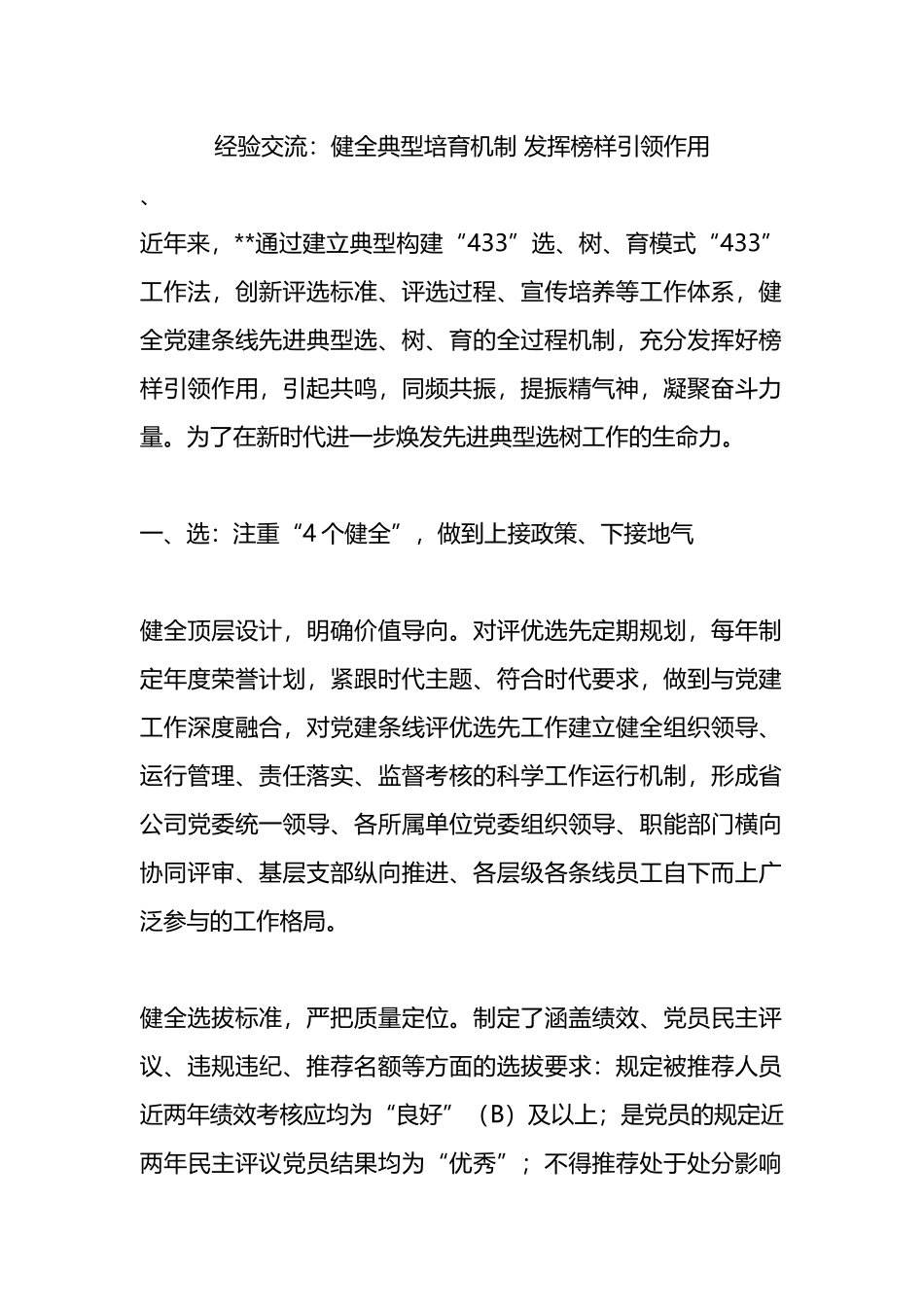 经验交流：健全典型培育机制 发挥榜样引领作用

、

近年来，**通过建立典型构建“433”选、树、育模式“433”工作法，创新评选标准、评选过程、宣传培养等工作体系，健全党建条线先进典型选、树、育的全过程机制，充分发挥好榜样引领作用，引起共鸣，同频共振，提振精气神，凝聚奋斗力量。为了在新时代进一步焕发先进典型选树工作的生命力。

一、选：注重“4个健全”，做到上接政策、下接地气

健全顶层设计，明确价值导向。对评优选先定期规划，每年制定年度荣誉计划，紧跟时代主题、符合时代要求，做到与党建工作深度融合，对党建条线评优选先工作建立健全组织领导、运行管理、责任落实、监督考核的科学工作运行机制，形成省公司党委统一领导、各所属单位党委组织领导、职能部门横向协同评审、基层支部纵向推进、各层级各条线员工自下而上广泛参与的工作格局。

健全选拔标准，严把质量定位。制定了涵盖绩效、党员民主评议、违规违纪、推荐名额等方面的选拔要求：规定被推荐人员近两年绩效考核应均为“良好”（B）及以上；是党员的规定近两年民主评议党员结果均为“优秀”；不得推荐处于处分影响